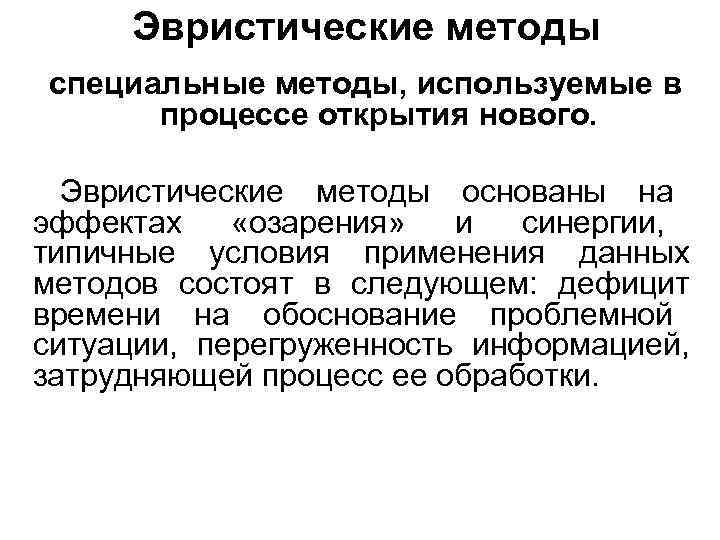 Эвристические методы

специальные методы, используемые в процессе открытия нового.

Эвристические методы основаны на эффектах «озарения» и синергии, типичные условия применения данных методов состоят в следующем: дефицит времени на обоснование проблемной ситуации, перегруженность информацией, затрудняющей процесс ее обработки.